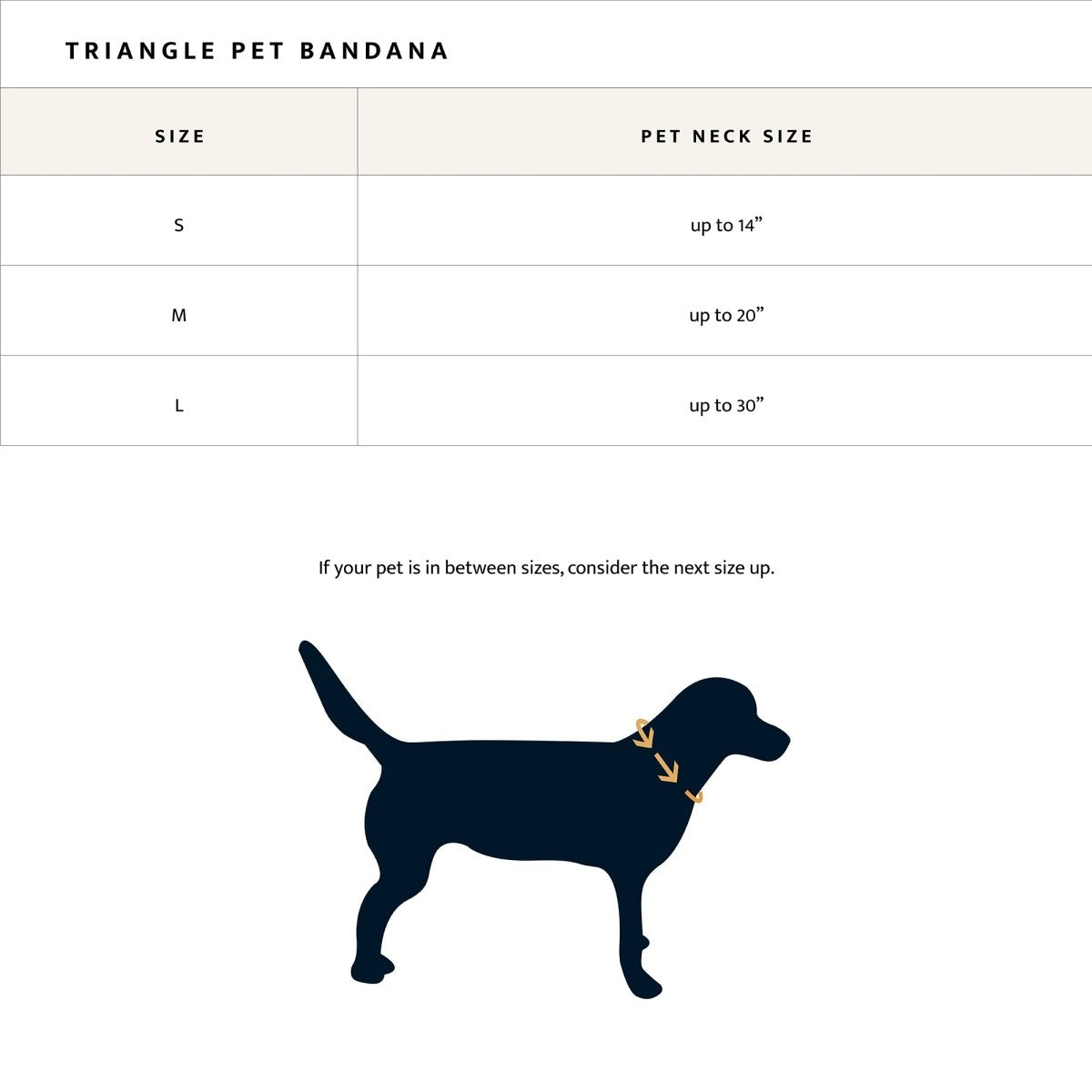 TRIANGLE PET BANDANA

| SIZE | PET NECK SIZE |
|---|---|
| S | up to 14” |
| M | up to 20” |
| L | up to 30” |

If your pet is in between sizes, consider the next size up.